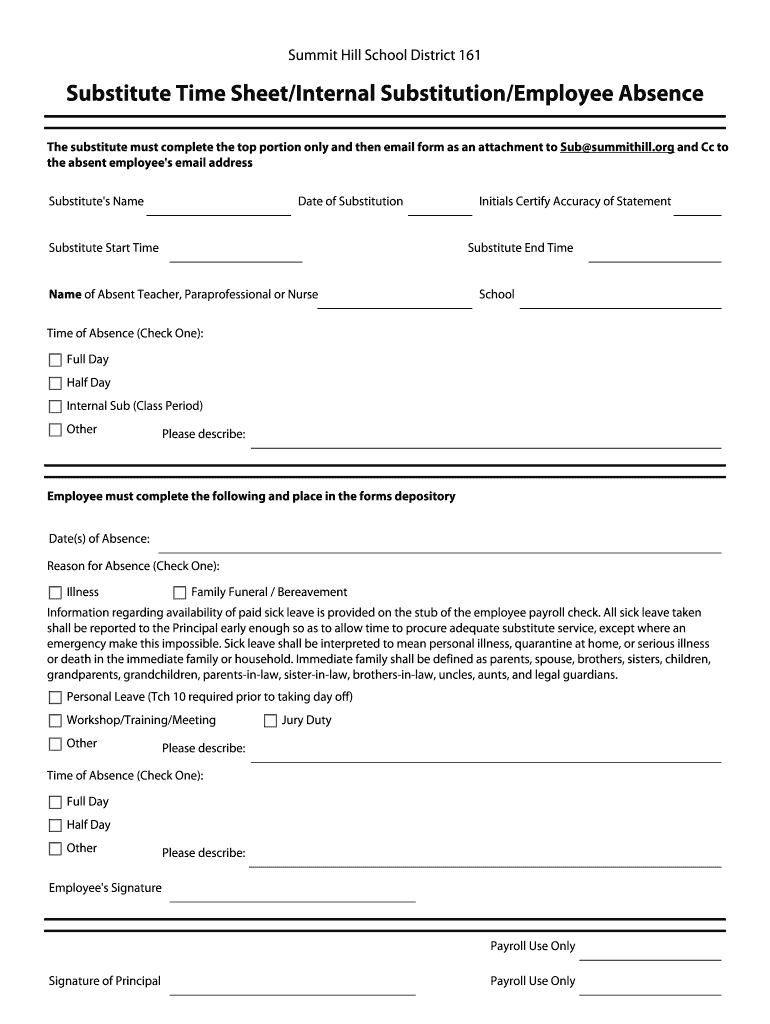 Summit Hill School District 161

Substitute Time Sheet/Internal Substitution/Employee Absence

The substitute must complete the top portion only and then email form as an attachment to Sub@summithill.org and Cc to the absent employee's email address

Substitute's Name

Date of Substitution

Initials Certify Accuracy of Statement

Substitute Start Time

Substitute End Time

Name of Absent Teacher, Paraprofessional or Nurse

School

Time of Absence (Check One):

Full Day

Half Day

Internal Sub (Class Period)

Other

Please describe:

Employee must complete the following and place in the forms depository

Date(s) of Absence:

Reason for Absence (Check One):

Illness

Family Funeral / Bereavement

Information regarding availability of paid sick leave is provided on the stub of the employee payroll check. All sick leave taken shall be reported to the Principal early enough so as to allow time to procure adequate substitute service, except where an emergency make this impossible. Sick leave shall be interpreted to mean personal illness, quarantine at home, or serious illness or death in the immediate family or household. Immediate family shall be defined as parents, spouse, brothers, sisters, children, grandparents, grandchildren, parents-in-law, sister-in-law, brothers-in-law, uncles, aunts, and legal guardians.

Personal Leave (Tch 10 required prior to taking day off)

Workshop/Training/Meeting

Jury Duty

Other

Please describe:

Time of Absence (Check One):

Full Day

Half Day

Other

Please describe:

Employee's Signature

Payroll Use Only

Signature of Principal

Payroll Use Only